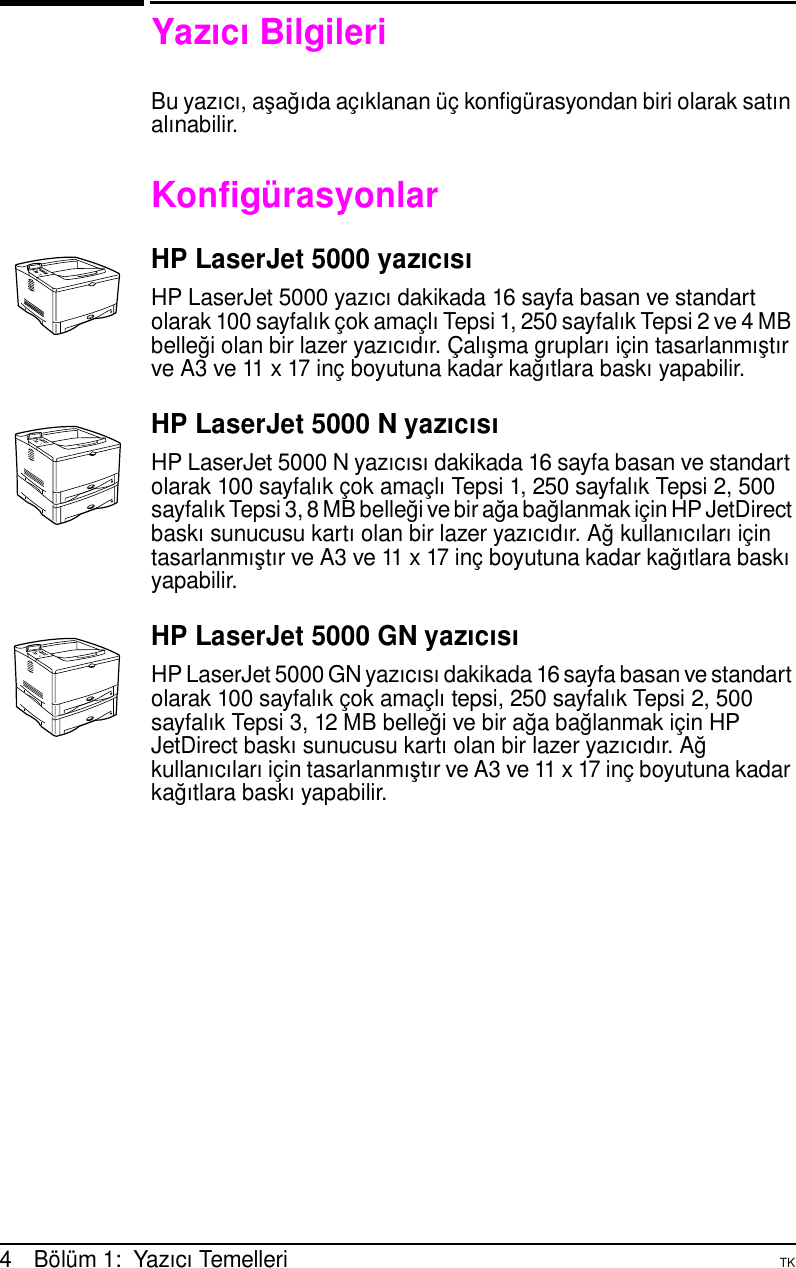 Yazıcı Bilgileri

Bu yazıcı, aşağıda açıklanan üç konfigürasyondan biri olarak satın alınabilir.

Konfigürasyonlar

HP LaserJet 5000 yazıcısı

HP LaserJet 5000 yazıcı dakikada 16 sayfa basan ve standart olarak 100 sayfalık çok amaçlı Tepsi 1, 250 sayfalık Tepsi 2 ve 4 MB belleği olan bir lazer yazıcıdır. Çalışma grupları için tasarlanmıştır ve A3 ve 11 x 17 inç boyutuna kadar kağıtlara baskı yapabilir.

HP LaserJet 5000 N yazıcısı

HP LaserJet 5000 N yazıcısı dakikada 16 sayfa basan ve standart olarak 100 sayfalık çok amaçlı Tepsi 1, 250 sayfalık Tepsi 2, 500 sayfalık Tepsi 3, 8 MB belleği ve bir ağa bağlanmak için HP JetDirect baskı sunucusu kartı olan bir lazer yazıcıdır. Ağ kullanıcıları için tasarlanmıştır ve A3 ve 11 x 17 inç boyutuna kadar kağıtlara baskı yapabilir.

HP LaserJet 5000 GN yazıcısı

HP LaserJet 5000 GN yazıcısı dakikada 16 sayfa basan ve standart olarak 100 sayfalık çok amaçlı tepsi, 250 sayfalık Tepsi 2, 500 sayfalık Tepsi 3, 12 MB belleği ve bir ağa bağlanmak için HP JetDirect baskı sunucusu kartı olan bir lazer yazıcıdır. Ağ kullanıcıları için tasarlanmıştır ve A3 ve 11 x 17 inç boyutuna kadar kağıtlara baskı yapabilir.

4 Bölüm 1: Yazıcı Temelleri TK